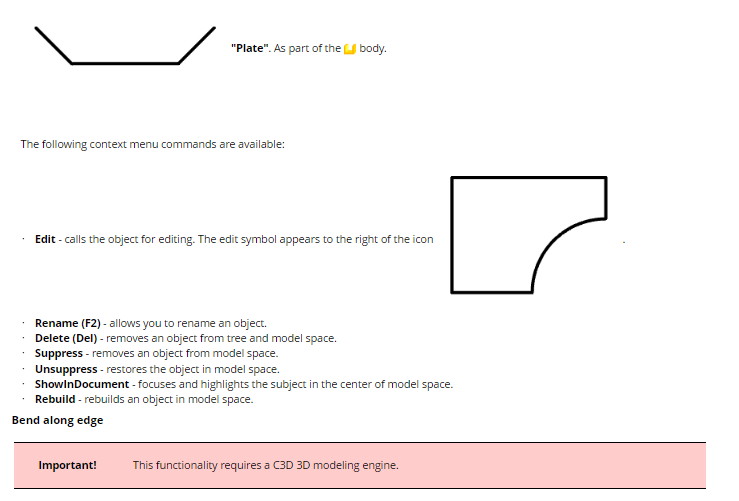 "Plate". As part of the body.

The following context menu commands are available:

• Edit - calls the object for editing. The edit symbol appears to the right of the icon .

• Rename (F2) - allows you to rename an object.
• Delete (Del) - removes an object from tree and model space.
• Suppress - removes an object from model space.
• Unsuppress - restores the object in model space.
• ShowInDocument - focuses and highlights the subject in the center of model space.
• Rebuild - rebuilds an object in model space.

Bend along edge

Important! This functionality requires a C3D 3D modeling engine.